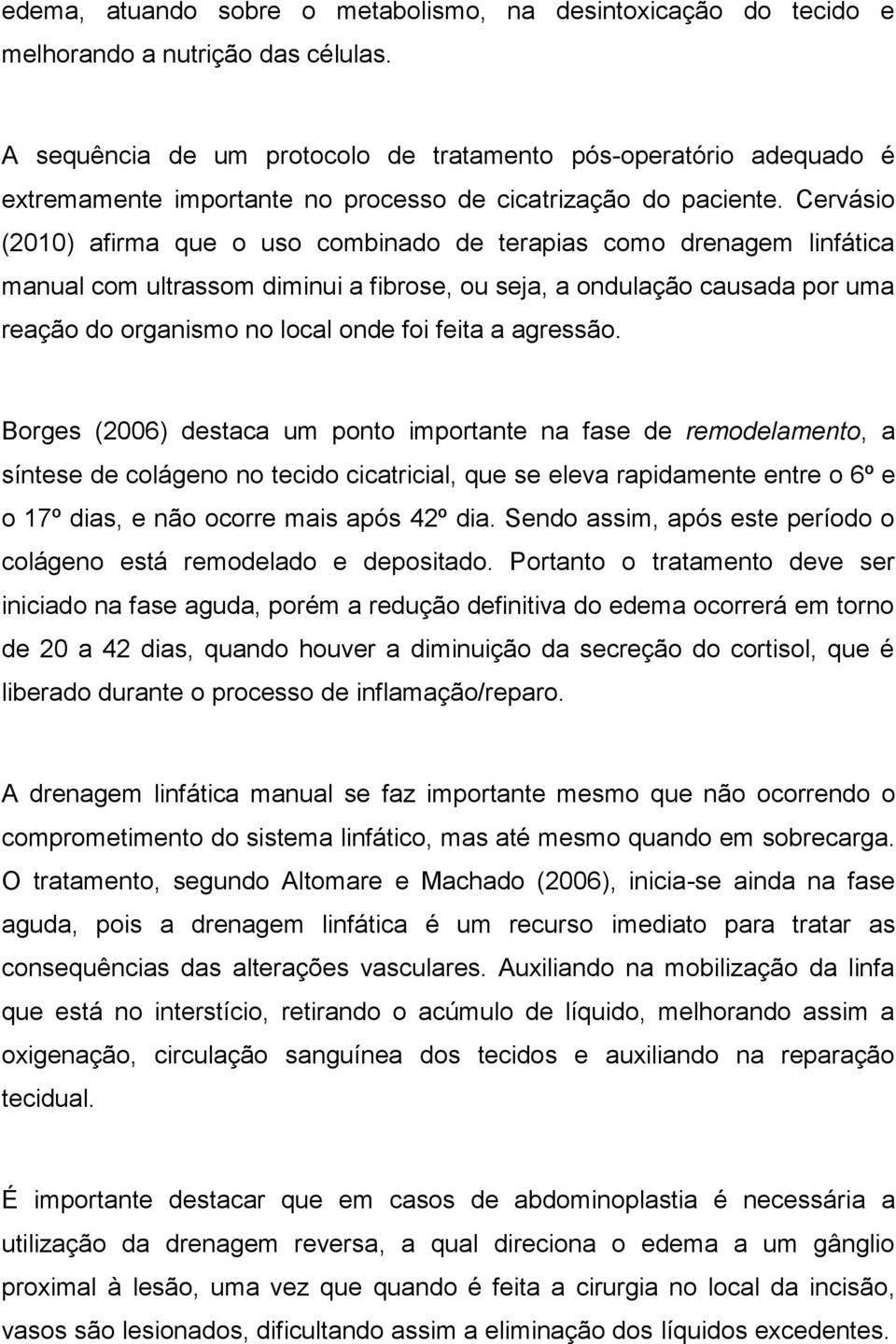 edema, atuando sobre o metabolismo, na desintoxicação do tecido e melhorando a nutrição das células.

A sequência de um protocolo de tratamento pós-operatório adequado é extremamente importante no processo de cicatrização do paciente. Cervásio (2010) afirma que o uso combinado de terapias como drenagem linfática manual com ultrassom diminui a fibrose, ou seja, a ondulação causada por uma reação do organismo no local onde foi feita a agressão.

Borges (2006) destaca um ponto importante na fase de remodelamento, a síntese de colágeno no tecido cicatricial, que se eleva rapidamente entre o 6º e o 17º dias, e não ocorre mais após 42º dia. Sendo assim, após este período o colágeno está remodelado e depositado. Portanto o tratamento deve ser iniciado na fase aguda, porém a redução definitiva do edema ocorrerá em torno de 20 a 42 dias, quando houver a diminuição da secreção do cortisol, que é liberado durante o processo de inflamação/reparo.

A drenagem linfática manual se faz importante mesmo que não ocorrendo o comprometimento do sistema linfático, mas até mesmo quando em sobrecarga. O tratamento, segundo Altomare e Machado (2006), inicia-se ainda na fase aguda, pois a drenagem linfática é um recurso imediato para tratar as consequências das alterações vasculares. Auxiliando na mobilização da linfa que está no interstício, retirando o acúmulo de líquido, melhorando assim a oxigenação, circulação sanguínea dos tecidos e auxiliando na reparação tecidual.

É importante destacar que em casos de abdominoplastia é necessária a utilização da drenagem reversa, a qual direciona o edema a um gânglio proximal à lesão, uma vez que quando é feita a cirurgia no local da incisão, vasos são lesionados, dificultando assim a eliminação dos líquidos excedentes.